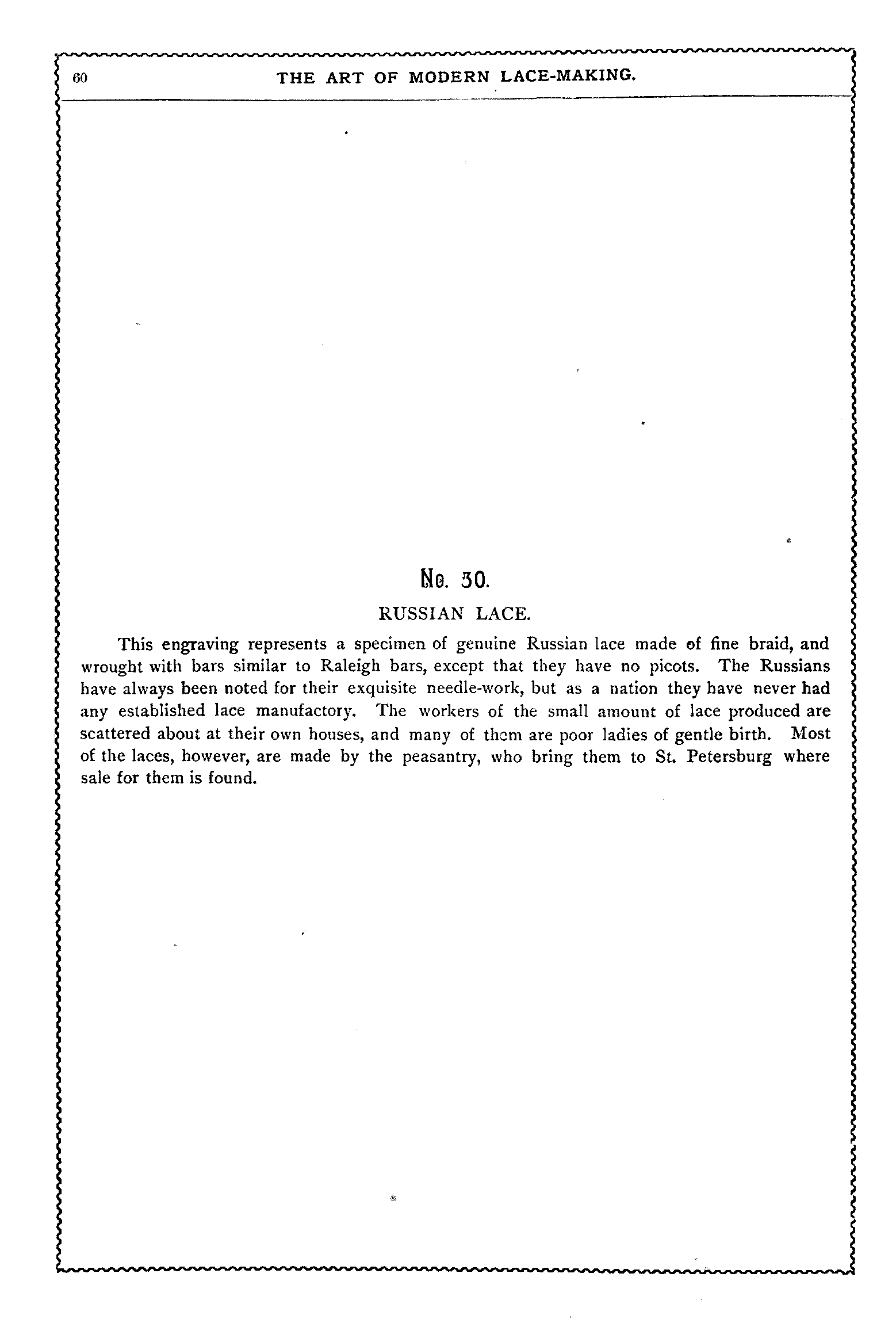 60 THE ART OF MODERN LACE-MAKING.

No. 30.

RUSSIAN LACE.

This engraving represents a specimen of genuine Russian lace made of fine braid, and wrought with bars similar to Raleigh bars, except that they have no picots. The Russians have always been noted for their exquisite needle-work, but as a nation they have never had any established lace manufactory. The workers of the small amount of lace produced are scattered about at their own houses, and many of them are poor ladies of gentle birth. Most of the laces, however, are made by the peasantry, who bring them to St. Petersburg where sale for them is found.